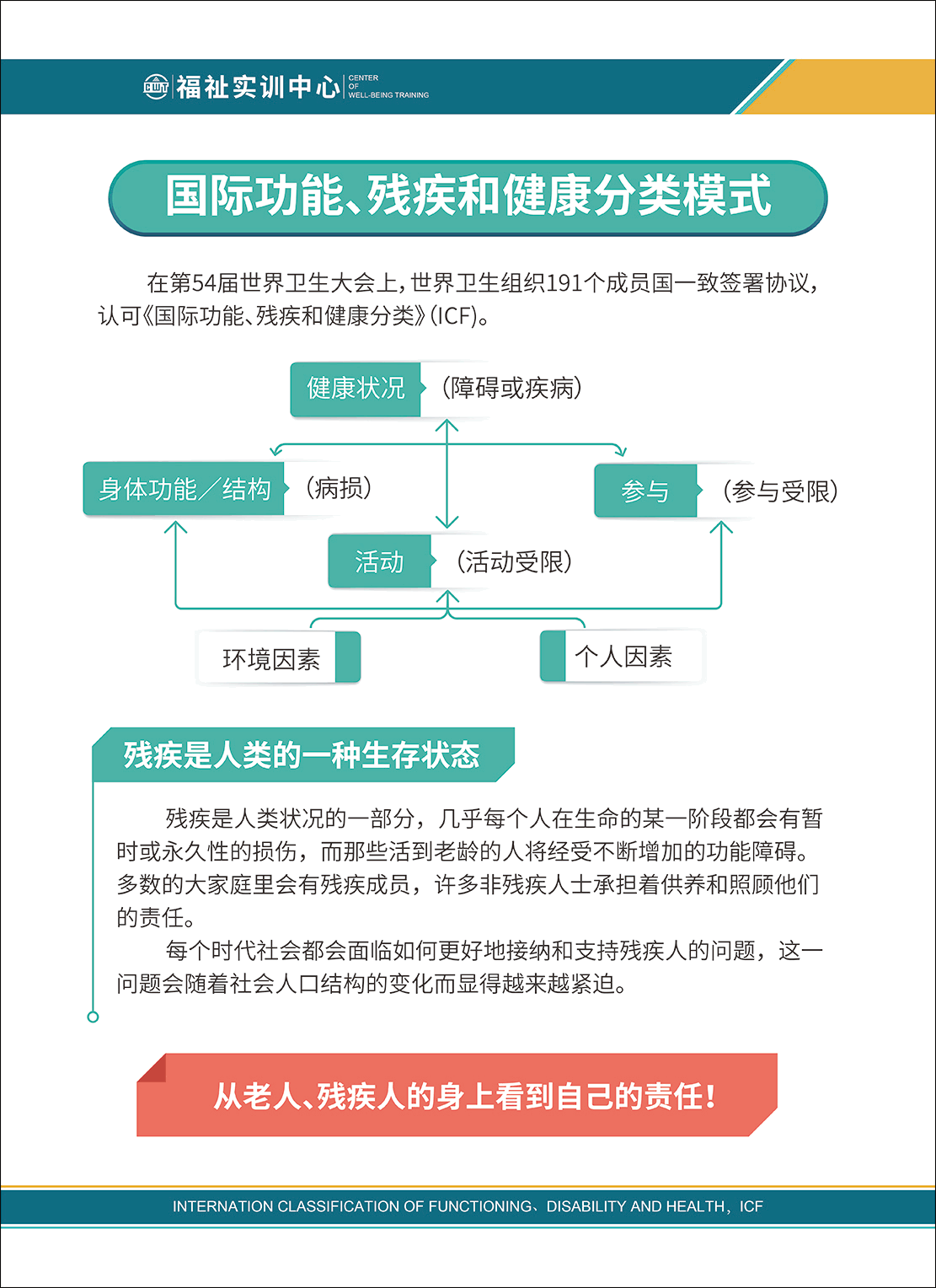 CWT 福祉实训中心 CENTER OF WELL-BEING TRAINING

国际功能、残疾和健康分类模式

在第54届世界卫生大会上，世界卫生组织191个成员国一致签署协议，认可《国际功能、残疾和健康分类》(ICF)。

健康状况 (障碍或疾病)

身体功能／结构 (病损)

参与 (参与受限)

活动 (活动受限)

环境因素

个人因素

残疾是人类的一种生存状态

残疾是人类状况的一部分，几乎每个人在生命的某一阶段都会有暂时或永久性的损伤，而那些活到老龄的人将经受不断增加的功能障碍。多数的大家庭里会有残疾成员，许多非残疾人士承担着供养和照顾他们的责任。

每个时代社会都会面临如何更好地接纳和支持残疾人的问题，这一问题会随着社会人口结构的变化而显得越来越紧迫。

从老人、残疾人的身上看到自己的责任!

INTERNATION CLASSIFICATION OF FUNCTIONING、DISABILITY AND HEALTH，ICF